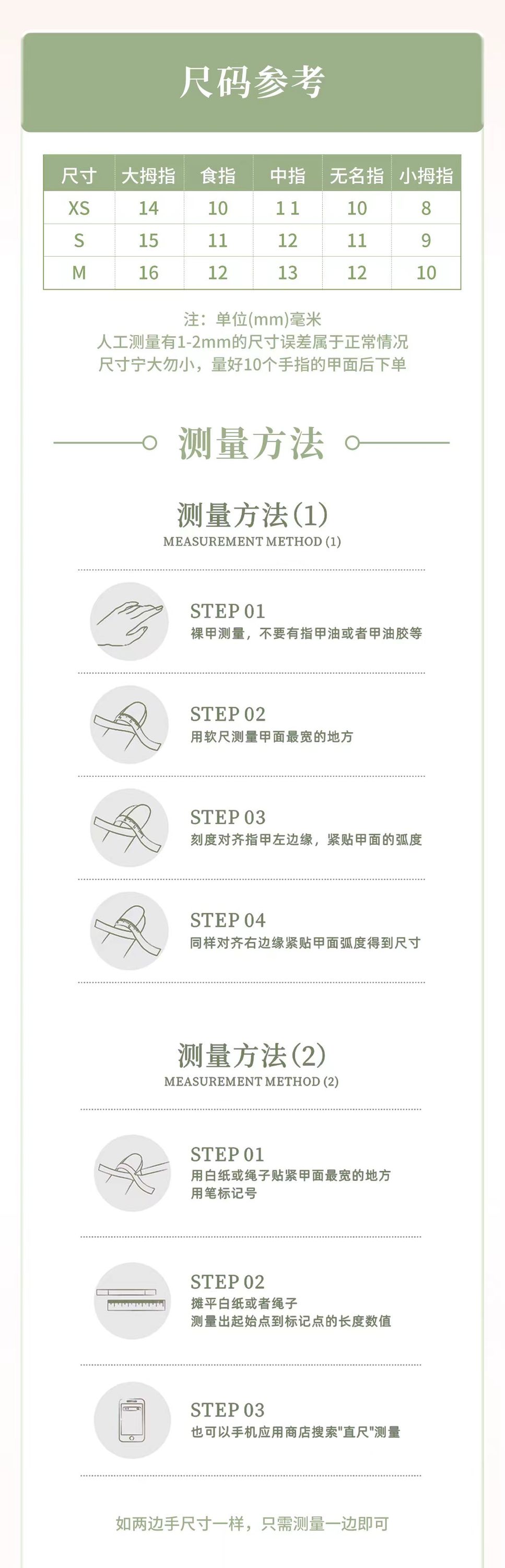 尺码参考

| 尺寸 | 大拇指 | 食指 | 中指 | 无名指 | 小拇指 |
|---|---|---|---|---|---|
| XS | 14 | 10 | 11 | 10 | 8 |
| S | 15 | 11 | 12 | 11 | 9 |
| M | 16 | 12 | 13 | 12 | 10 |

注：单位(mm)毫米
人工测量有1-2mm的尺寸误差属于正常情况
尺寸宁大勿小，量好10个手指的甲面后下单

测量方法

测量方法(1)
MEASUREMENT METHOD (1)

STEP 01
裸甲测量，不要有指甲油或者甲油胶等

STEP 02
用软尺测量甲面最宽的地方

STEP 03
刻度对齐指甲左边缘，紧贴甲面的弧度

STEP 04
同样对齐右边缘紧贴甲面弧度得到尺寸

测量方法(2)
MEASUREMENT METHOD (2)

STEP 01
用白纸或绳子贴紧甲面最宽的地方
用笔标记号

STEP 02
摊平白纸或者绳子
测量出起始点到标记点的长度数值

STEP 03
也可以手机应用商店搜索"直尺"测量

如两边手尺寸一样，只需测量一边即可